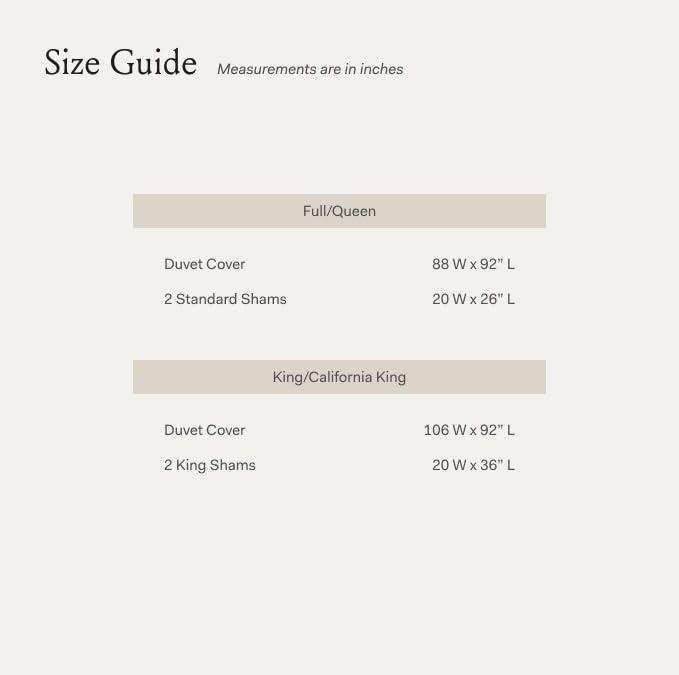 Size Guide Measurements are in inches

| Full/Queen | |
|---|---|
| Duvet Cover | 88 W x 92" L |
| 2 Standard Shams | 20 W x 26" L |

| King/California King | |
|---|---|
| Duvet Cover | 106 W x 92" L |
| 2 King Shams | 20 W x 36" L |